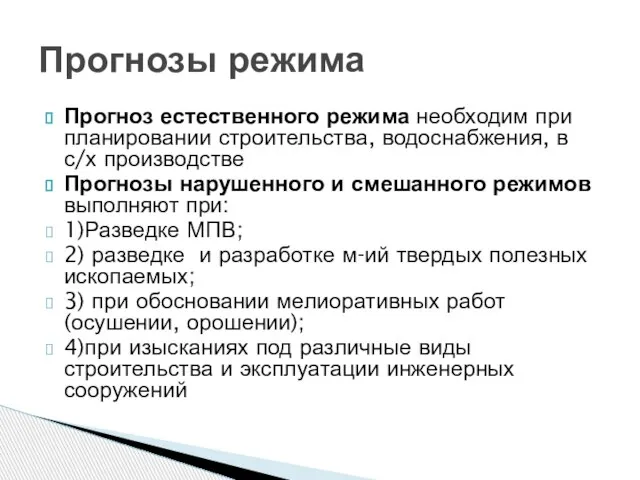 Прогнозы режима

Прогноз естественного режима необходим при планировании строительства, водоснабжения, в с/х производстве

Прогнозы нарушенного и смешанного режимов выполняют при:

1)Разведке МПВ;

2) разведке  и разработке м-ий твердых полезных ископаемых;

3) при обосновании мелиоративных работ (осушении, орошении);

4)при изысканиях под различные виды строительства и эксплуатации инженерных сооружений